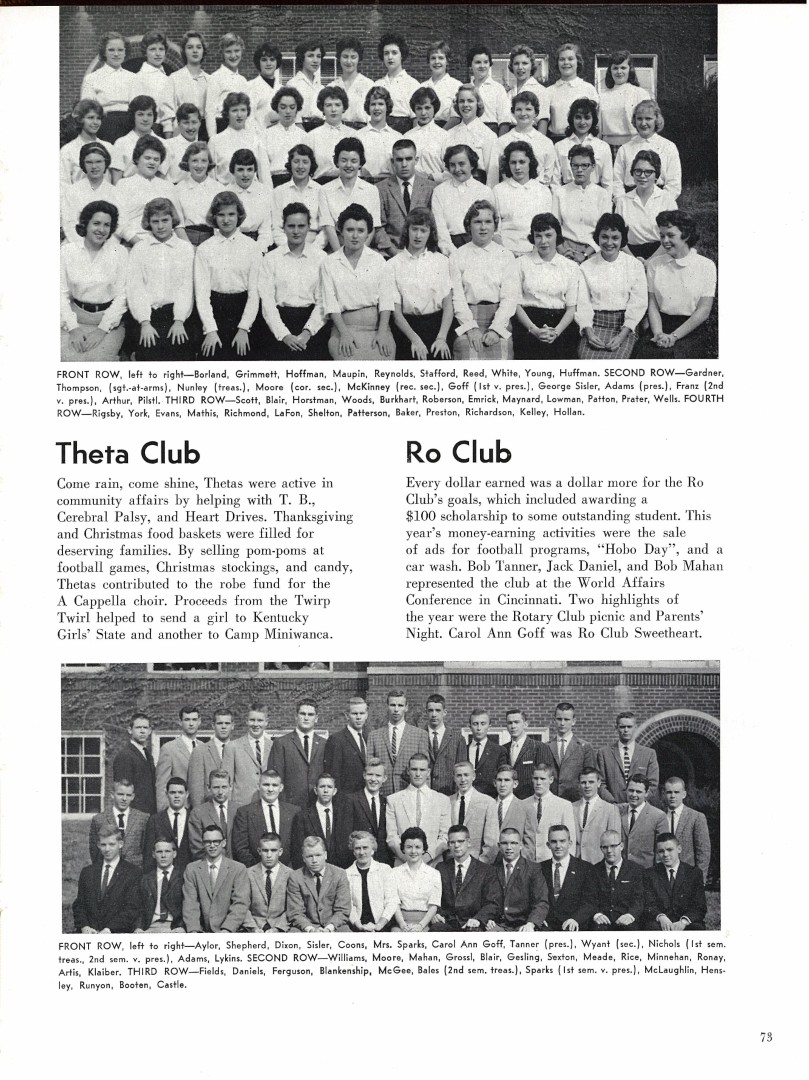 FRONT ROW, left to right—Borland, Grimmett, Hoffman, Maupin, Reynolds, Stafford, Reed, White, Young, Huffman. SECOND ROW—Gardner, Thompson, (sgt.-at-arms), Nunley (treas.), Moore (cor. sec.), McKinney (rec. sec.), Goff (1st v. pres.), George Sisler, Adams (pres.), Franz (2nd v. pres.), Arthur, Pilstl. THIRD ROW—Scott, Blair, Horstman, Woods, Burkhart, Roberson, Emrick, Maynard, Lowman, Patton, Prater, Wells. FOURTH ROW—Rigsby, York, Evans, Mathis, Richmond, LaFon, Shelton, Patterson, Baker, Preston, Richardson, Kelley, Hollan.

Theta Club

Come rain, come shine, Thetas were active in community affairs by helping with T. B., Cerebral Palsy, and Heart Drives. Thanksgiving and Christmas food baskets were filled for deserving families. By selling pom-poms at football games, Christmas stockings, and candy, Thetas contributed to the robe fund for the A Cappella choir. Proceeds from the Twirp Twirl helped to send a girl to Kentucky Girls' State and another to Camp Miniwanca.

Ro Club

Every dollar earned was a dollar more for the Ro Club's goals, which included awarding a $100 scholarship to some outstanding student. This year's money-earning activities were the sale of ads for football programs, "Hobo Day", and a car wash. Bob Tanner, Jack Daniel, and Bob Mahan represented the club at the World Affairs Conference in Cincinnati. Two highlights of the year were the Rotary Club picnic and Parents' Night. Carol Ann Goff was Ro Club Sweetheart.

FRONT ROW, left to right—Aylor, Shepherd, Dixon, Sisler, Coons, Mrs. Sparks, Carol Ann Goff, Tanner (pres.), Wyant (sec.), Nichols (1st sem. treas., 2nd sem. v. pres.), Adams, Lykins. SECOND ROW—Williams, Moore, Mahan, Grossl, Blair, Gesling, Sexton, Meade, Rice, Minnehan, Ronay, Artis, Klaiber. THIRD ROW—Fields, Daniels, Ferguson, Blankenship, McGee, Bales (2nd sem. treas.), Sparks (1st sem. v. pres.), McLaughlin, Hensley, Runyon, Booten, Castle.

73